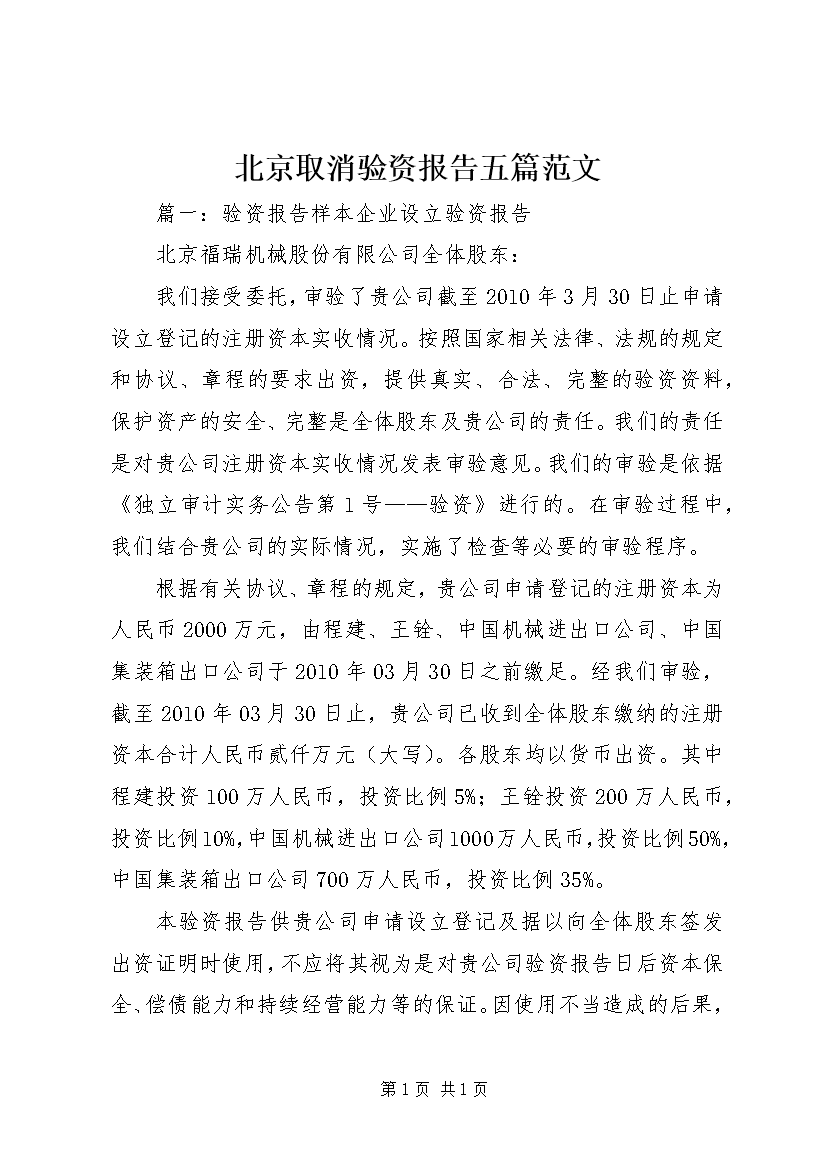 北京取消验资报告五篇范文

篇一：验资报告样本企业设立验资报告

北京福瑞机械股份有限公司全体股东：

我们接受委托，审验了贵公司截至2010年3月30日止申请设立登记的注册资本实收情况。按照国家相关法律、法规的规定和协议、章程的要求出资，提供真实、合法、完整的验资资料，保护资产的安全、完整是全体股东及贵公司的责任。我们的责任是对贵公司注册资本实收情况发表审验意见。我们的审验是依据《独立审计实务公告第1号——验资》进行的。在审验过程中，我们结合贵公司的实际情况，实施了检查等必要的审验程序。

根据有关协议、章程的规定，贵公司申请登记的注册资本为人民币2000万元，由程建、王铨、中国机械进出口公司、中国集装箱出口公司于2010年03月30日之前缴足。经我们审验，截至2010年03月30日止，贵公司已收到全体股东缴纳的注册资本合计人民币贰仟万元（大写）。各股东均以货币出资。其中程建投资100万人民币，投资比例5%；王铨投资200万人民币，投资比例10%，中国机械进出口公司1000万人民币，投资比例50%，中国集装箱出口公司700万人民币，投资比例35%。

本验资报告供贵公司申请设立登记及据以向全体股东签发出资证明时使用，不应将其视为是对贵公司验资报告日后资本保全、偿债能力和持续经营能力等的保证。因使用不当造成的后果，

第1页 共1页